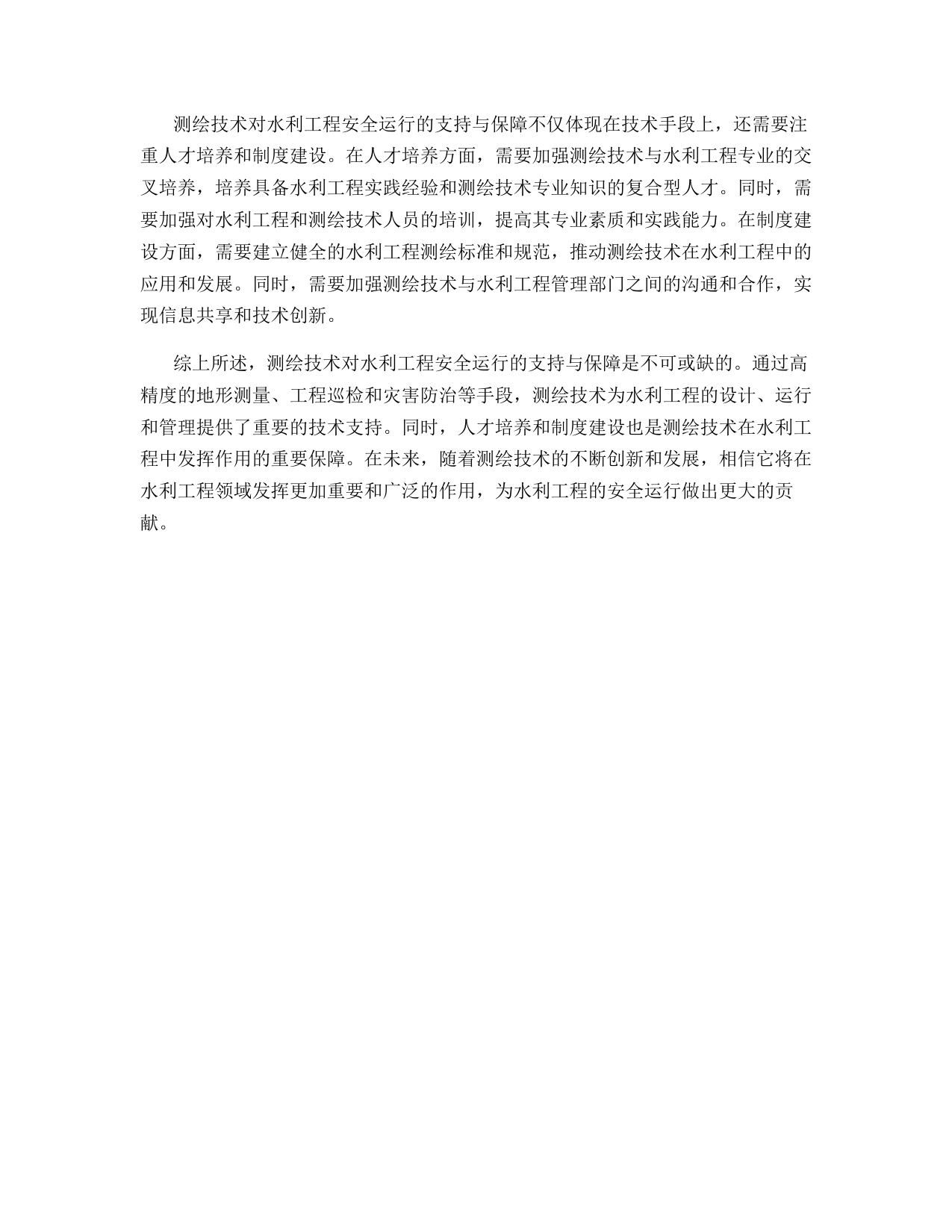 测绘技术对水利工程安全运行的支持与保障不仅体现在技术手段上，还需要注重人才培养和制度建设。在人才培养方面，需要加强测绘技术与水利工程专业的交叉培养，培养具备水利工程实践经验和测绘技术专业知识的复合型人才。同时，需要加强对水利工程和测绘技术人员的培训，提高其专业素质和实践能力。在制度建设方面，需要建立健全的水利工程测绘标准和规范，推动测绘技术在水利工程中的应用和发展。同时，需要加强测绘技术与水利工程管理部门之间的沟通和合作，实现信息共享和技术创新。

综上所述，测绘技术对水利工程安全运行的支持与保障是不可或缺的。通过高精度的地形测量、工程巡检和灾害防治等手段，测绘技术为水利工程的设计、运行和管理提供了重要的技术支持。同时，人才培养和制度建设也是测绘技术在水利工程中发挥作用的重要保障。在未来，随着测绘技术的不断创新和发展，相信它将在水利工程领域发挥更加重要和广泛的作用，为水利工程的安全运行做出更大的贡献。